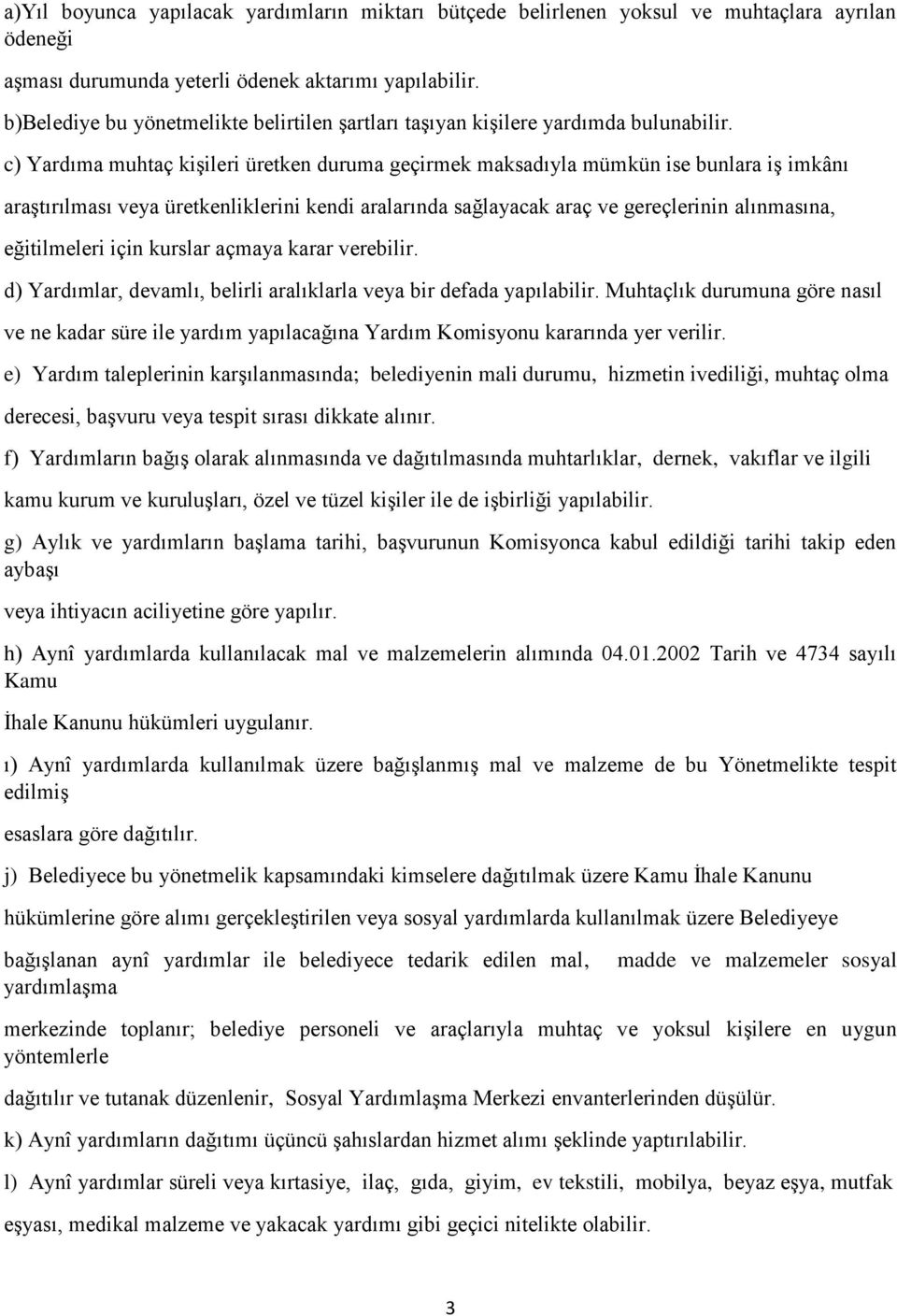 a)Yıl boyunca yapılacak yardımların miktarı bütçede belirlenen yoksul ve muhtaçlara ayrılan ödeneği

aşması durumunda yeterli ödenek aktarımı yapılabilir.

b)Belediye bu yönetmelikte belirtilen şartları taşıyan kişilere yardımda bulunabilir.

c) Yardıma muhtaç kişileri üretken duruma geçirmek maksadıyla mümkün ise bunlara iş imkânı araştırılması veya üretkenliklerini kendi aralarında sağlayacak araç ve gereçlerinin alınmasına, eğitilmeleri için kurslar açmaya karar verebilir.

d) Yardımlar, devamlı, belirli aralıklarla veya bir defada yapılabilir. Muhtaçlık durumuna göre nasıl ve ne kadar süre ile yardım yapılacağına Yardım Komisyonu kararında yer verilir.

e) Yardım taleplerinin karşılanmasında; belediyenin mali durumu, hizmetin ivediliği, muhtaç olma derecesi, başvuru veya tespit sırası dikkate alınır.

f) Yardımların bağış olarak alınmasında ve dağıtılmasında muhtarlıklar, dernek, vakıflar ve ilgili kamu kurum ve kuruluşları, özel ve tüzel kişiler ile de işbirliği yapılabilir.

g) Aylık ve yardımların başlama tarihi, başvurunun Komisyonca kabul edildiği tarihi takip eden aybaşı

veya ihtiyacın aciliyetine göre yapılır.

h) Aynî yardımlarda kullanılacak mal ve malzemelerin alımında 04.01.2002 Tarih ve 4734 sayılı Kamu

İhale Kanunu hükümleri uygulanır.

ı) Aynî yardımlarda kullanılmak üzere bağışlanmış mal ve malzeme de bu Yönetmelikte tespit edilmiş

esaslara göre dağıtılır.

j) Belediyece bu yönetmelik kapsamındaki kimselere dağıtılmak üzere Kamu İhale Kanunu hükümlerine göre alımı gerçekleştirilen veya sosyal yardımlarda kullanılmak üzere Belediyeye bağışlanan aynî yardımlar ile belediyece tedarik edilen mal, madde ve malzemeler sosyal yardımlaşma

merkezinde toplanır; belediye personeli ve araçlarıyla muhtaç ve yoksul kişilere en uygun yöntemlerle

dağıtılır ve tutanak düzenlenir, Sosyal Yardımlaşma Merkezi envanterlerinden düşülür.

k) Aynî yardımların dağıtımı üçüncü şahıslardan hizmet alımı şeklinde yaptırılabilir.

l) Aynî yardımlar süreli veya kırtasiye, ilaç, gıda, giyim, ev tekstili, mobilya, beyaz eşya, mutfak eşyası, medikal malzeme ve yakacak yardımı gibi geçici nitelikte olabilir.

3